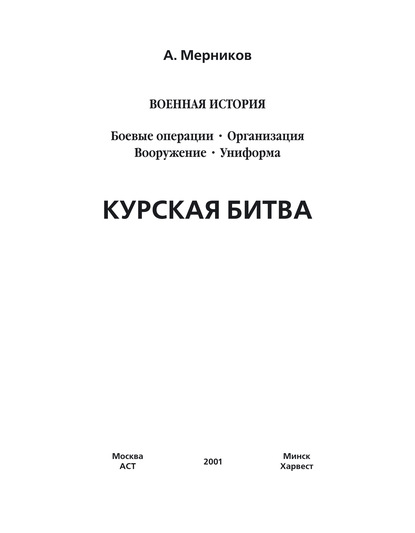 А. Мерников

ВОЕННАЯ ИСТОРИЯ

Боевые операции · Организация
Вооружение · Униформа

КУРСКАЯ БИТВА

Москва
АСТ

2001

Минск
Харвест